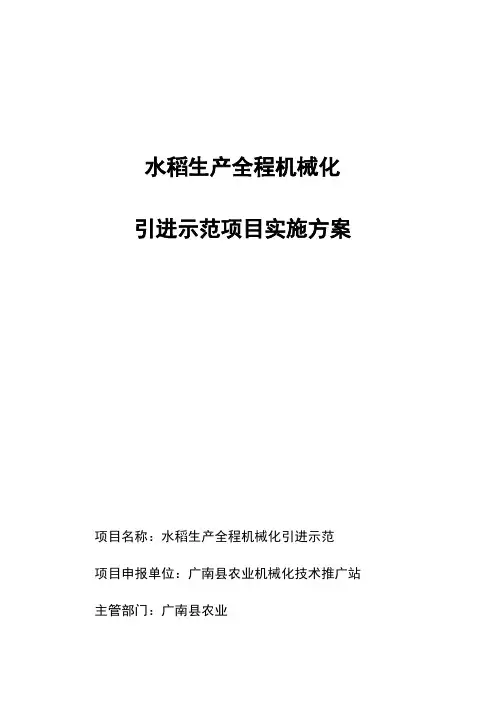 水稻生产全程机械化

引进示范项目实施方案

项目名称：水稻生产全程机械化引进示范

项目申报单位：广南县农业机械化技术推广站

主管部门：广南县农业